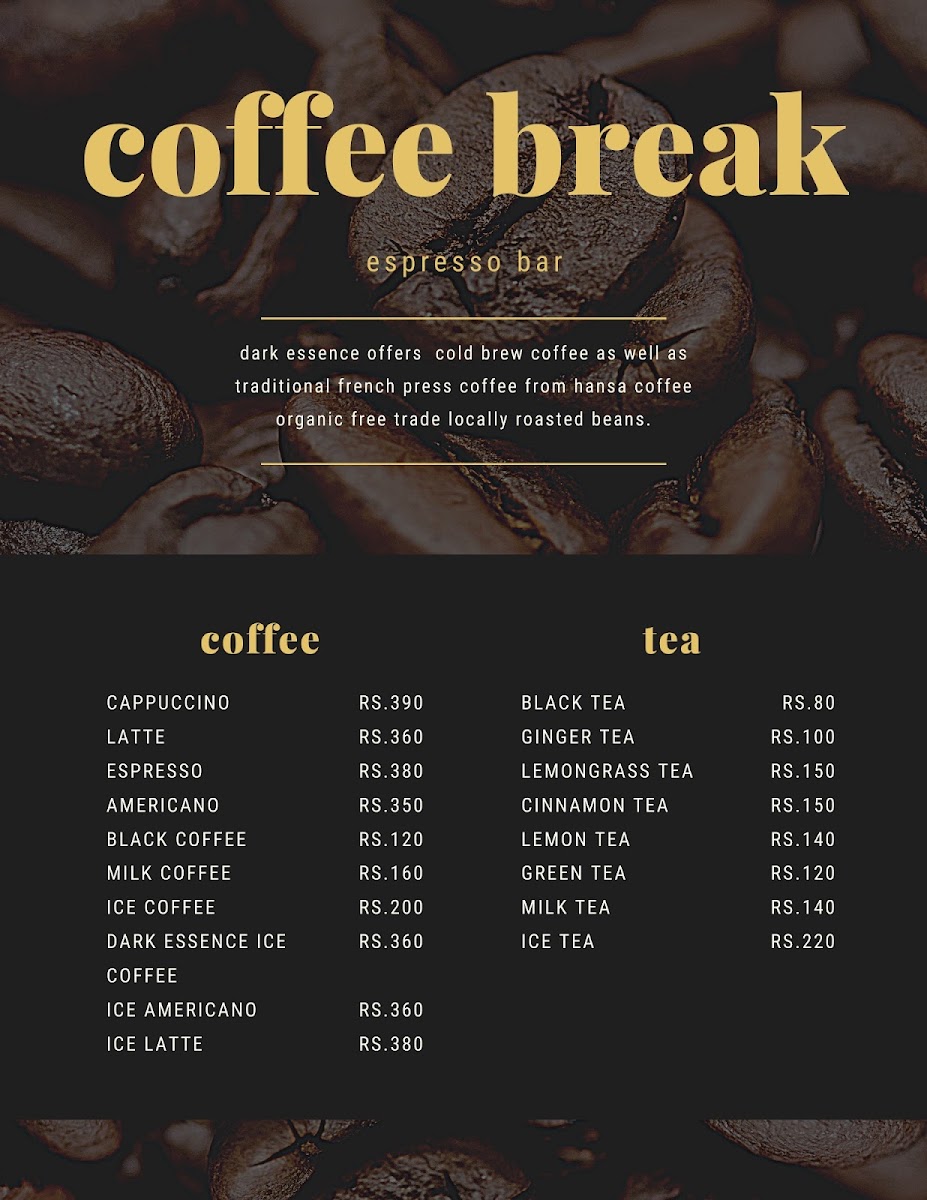 coffee break

espresso bar

dark essence offers cold brew coffee as well as traditional french press coffee from hansa coffee organic free trade locally roasted beans.

coffee

CAPPUCCINO RS.390
LATTE RS.360
ESPRESSO RS.380
AMERICANO RS.350
BLACK COFFEE RS.120
MILK COFFEE RS.160
ICE COFFEE RS.200
DARK ESSENCE ICE COFFEE RS.360
ICE AMERICANO RS.360
ICE LATTE RS.380

tea

BLACK TEA RS.80
GINGER TEA RS.100
LEMONGRASS TEA RS.150
CINNAMON TEA RS.150
LEMON TEA RS.140
GREEN TEA RS.120
MILK TEA RS.140
ICE TEA RS.220